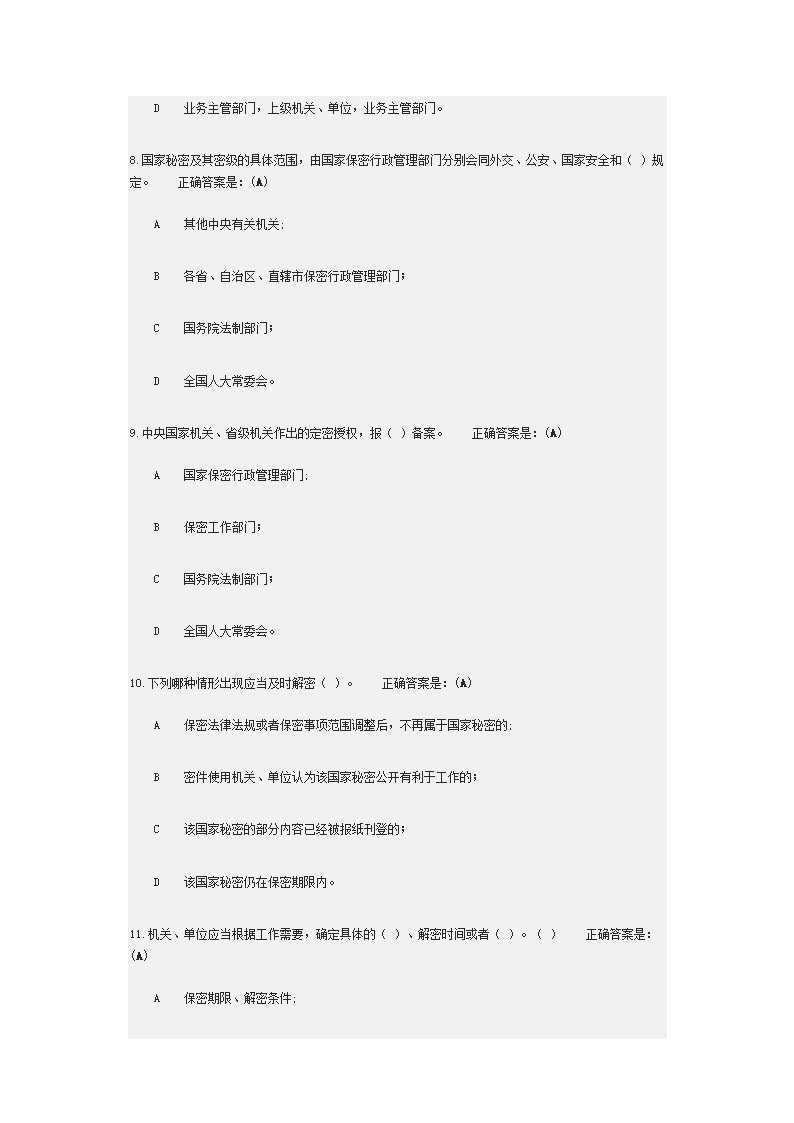 D　业务主管部门，上级机关、单位，业务主管部门。

8.国家秘密及其密级的具体范围，由国家保密行政管理部门分别会同外交、公安、国家安全和（ ）规定。　正确答案是：(A)

A　其他中央有关机关;

B　各省、自治区、直辖市保密行政管理部门;

C　国务院法制部门;

D　全国人大常委会。

9.中央国家机关、省级机关作出的定密授权，报（ ）备案。　正确答案是：(A)

A　国家保密行政管理部门;

B　保密工作部门;

C　国务院法制部门;

D　全国人大常委会。

10.下列哪种情形出现应当及时解密（ ）。　正确答案是：(A)

A　保密法律法规或者保密事项范围调整后，不再属于国家秘密的;

B　密件使用机关、单位认为该国家秘密公开有利于工作的;

C　该国家秘密的部分内容已经被报纸刊登的;

D　该国家秘密仍在保密期限内。

11.机关、单位应当根据工作需要，确定具体的（ ）、解密时间或者（ ）。（ ）　正确答案是：(A)

A　保密期限、解密条件;